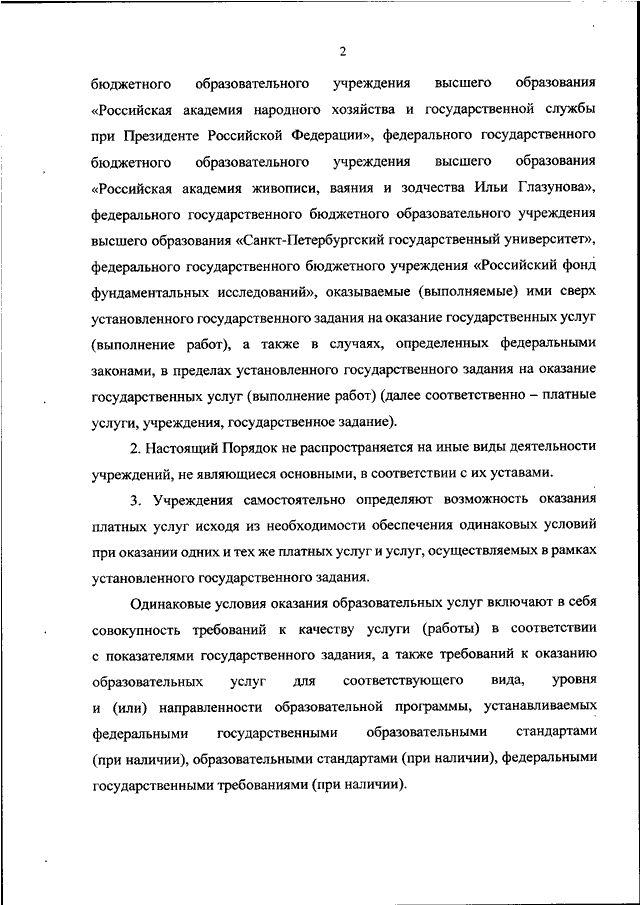 2

бюджетного образовательного учреждения высшего образования «Российская академия народного хозяйства и государственной службы при Президенте Российской Федерации», федерального государственного бюджетного образовательного учреждения высшего образования «Российская академия живописи, ваяния и зодчества Ильи Глазунова», федерального государственного бюджетного образовательного учреждения высшего образования «Санкт-Петербургский государственный университет», федерального государственного бюджетного учреждения «Российский фонд фундаментальных исследований», оказываемые (выполняемые) ими сверх установленного государственного задания на оказание государственных услуг (выполнение работ), а также в случаях, определенных федеральными законами, в пределах установленного государственного задания на оказание государственных услуг (выполнение работ) (далее соответственно – платные услуги, учреждения, государственное задание).

2. Настоящий Порядок не распространяется на иные виды деятельности учреждений, не являющиеся основными, в соответствии с их уставами.

3. Учреждения самостоятельно определяют возможность оказания платных услуг исходя из необходимости обеспечения одинаковых условий при оказании одних и тех же платных услуг и услуг, осуществляемых в рамках установленного государственного задания.

Одинаковые условия оказания образовательных услуг включают в себя совокупность требований к качеству услуги (работы) в соответствии с показателями государственного задания, а также требований к оказанию образовательных услуг для соответствующего вида, уровня и (или) направленности образовательной программы, устанавливаемых федеральными государственными образовательными стандартами (при наличии), образовательными стандартами (при наличии), федеральными государственными требованиями (при наличии).